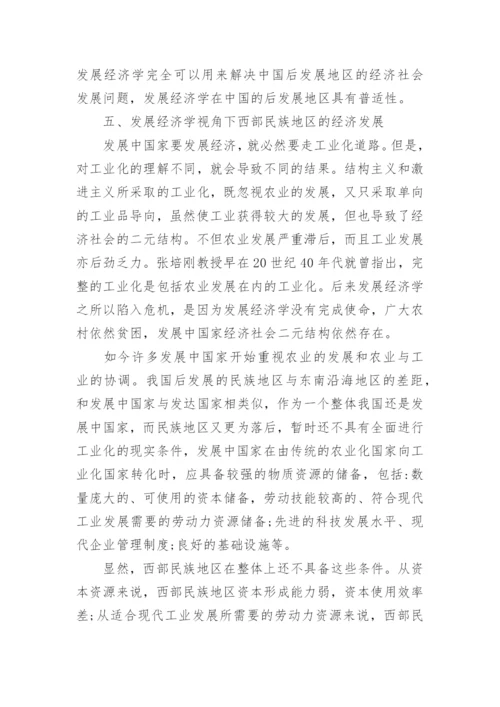 发展经济学完全可以用来解决中国后发展地区的经济社会发展问题，发展经济学在中国的后发展地区具有普适性。

五、发展经济学视角下西部民族地区的经济发展

发展中国家要发展经济，就必然要走工业化道路。但是，对工业化的理解不同，就会导致不同的结果。结构主义和激进主义所采取的工业化，既忽视农业的发展，又只采取单向的工业品导向，虽然使工业获得较大的发展，但也导致了经济社会的二元结构。不但农业发展严重滞后，而且工业发展亦后劲乏力。张培刚教授早在20世纪40年代就曾指出，完整的工业化是包括农业发展在内的工业化。后来发展经济学之所以陷入危机，是因为发展经济学没有完成使命，广大农村依然贫困，发展中国家经济社会二元结构依然存在。

如今许多发展中国家开始重视农业的发展和农业与工业的协调。我国后发展的民族地区与东南沿海地区的差距，和发展中国家与发达国家相类似，作为一个整体我国还是发展中国家，而民族地区又更为落后，暂时还不具有全面进行工业化的现实条件，发展中国家在由传统的农业化国家向工业化国家转化时，应具备较强的物质资源的储备，包括：数量庞大的、可使用的资本储备，劳动技能较高的、符合现代工业发展需要的劳动力资源储备；先进的科技发展水平、现代企业管理制度；良好的基础设施等。

显然，西部民族地区在整体上还不具备这些条件。从资本资源来说，西部民族地区资本形成能力弱，资本使用效率差；从适合现代工业发展所需要的劳动力资源来说，西部民